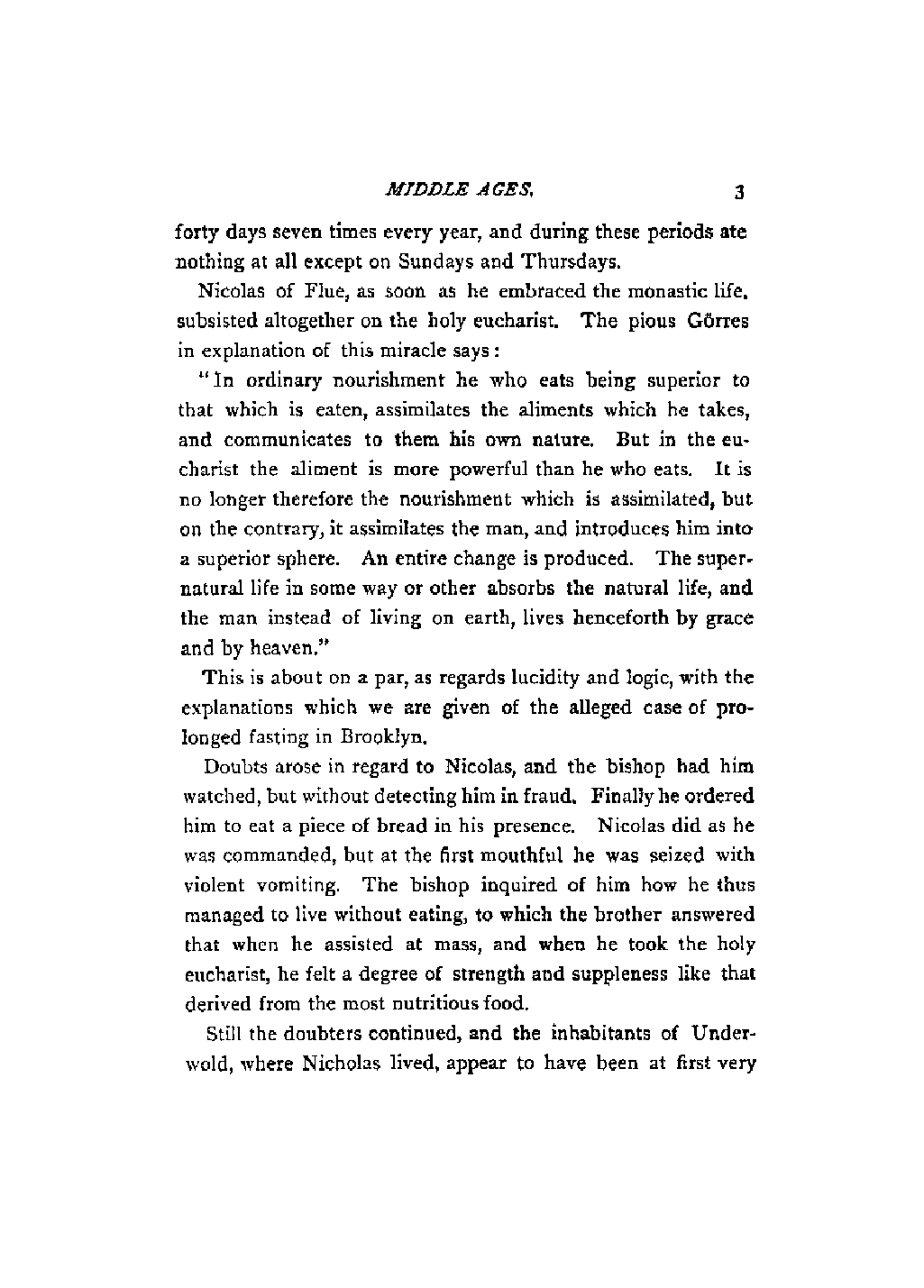 MIDDLE AGES. 3

forty days seven times every year, and during these periods ate nothing at all except on Sundays and Thursdays.

Nicolas of Flue, as soon as he embraced the monastic life, subsisted altogether on the holy eucharist. The pious Görres in explanation of this miracle says:

"In ordinary nourishment he who eats being superior to that which is eaten, assimilates the aliments which he takes, and communicates to them his own nature. But in the eucharist the aliment is more powerful than he who eats. It is no longer therefore the nourishment which is assimilated, but on the contrary, it assimilates the man, and introduces him into a superior sphere. An entire change is produced. The supernatural life in some way or other absorbs the natural life, and the man instead of living on earth, lives henceforth by grace and by heaven."

This is about on a par, as regards lucidity and logic, with the explanations which we are given of the alleged case of prolonged fasting in Brooklyn.

Doubts arose in regard to Nicolas, and the bishop had him watched, but without detecting him in fraud. Finally he ordered him to eat a piece of bread in his presence. Nicolas did as he was commanded, but at the first mouthful he was seized with violent vomiting. The bishop inquired of him how he thus managed to live without eating, to which the brother answered that when he assisted at mass, and when he took the holy eucharist, he felt a degree of strength and suppleness like that derived from the most nutritious food.

Still the doubters continued, and the inhabitants of Underwold, where Nicholas lived, appear to have been at first very